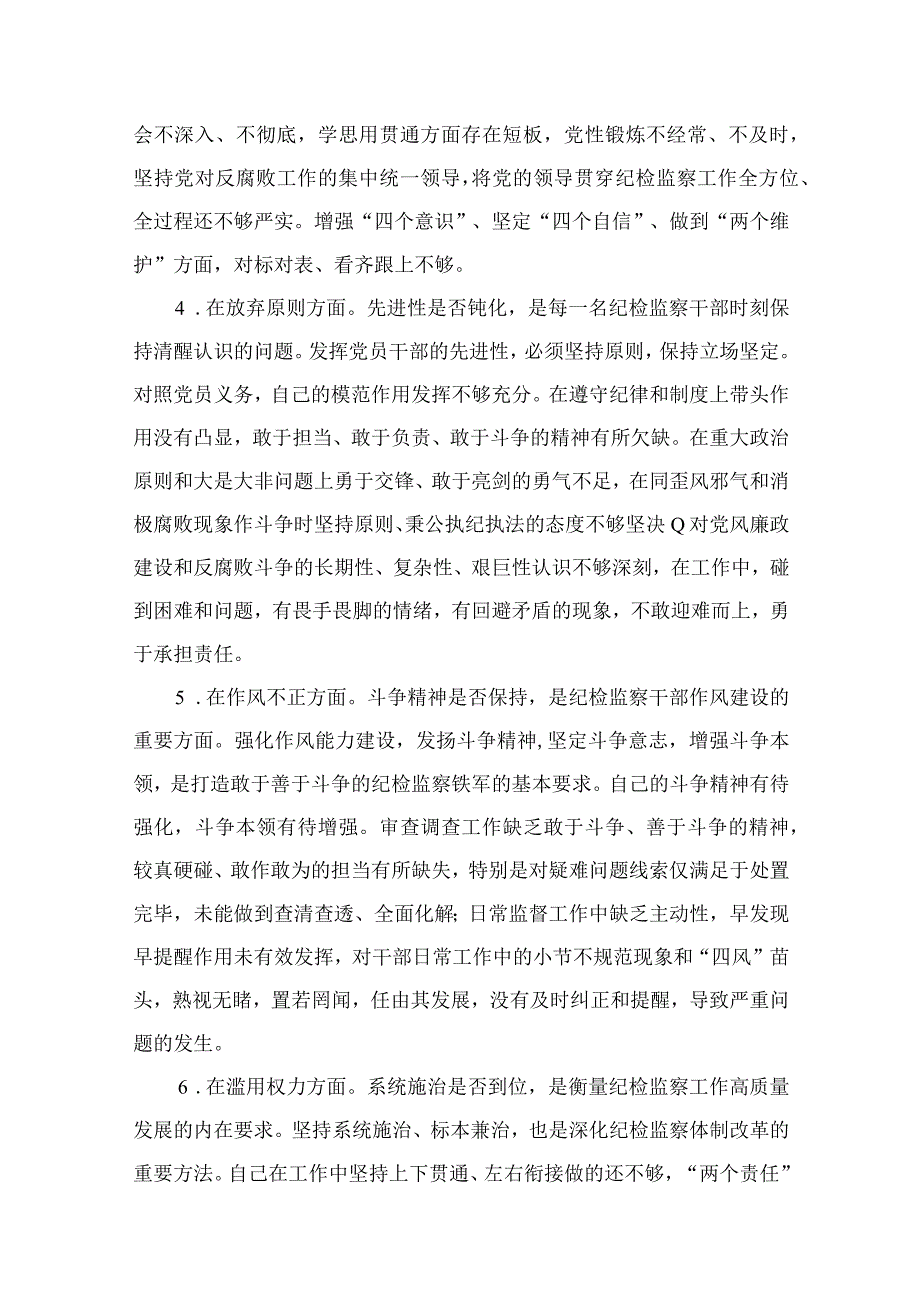 会不深入、不彻底，学思用贯通方面存在短板，党性锻炼不经常、不及时，坚持党对反腐败工作的集中统一领导，将党的领导贯穿纪检监察工作全方位、全过程还不够严实。增强“四个意识”、坚定“四个自信”、做到“两个维护”方面，对标对表、看齐跟上不够。

4．在放弃原则方面。先进性是否钝化，是每一名纪检监察干部时刻保持清醒认识的问题。发挥党员干部的先进性，必须坚持原则，保持立场坚定。对照党员义务，自己的模范作用发挥不够充分。在遵守纪律和制度上带头作用没有凸显，敢于担当、敢于负责、敢于斗争的精神有所欠缺。在重大政治原则和大是大非问题上勇于交锋、敢于亮剑的勇气不足，在同歪风邪气和消极腐败现象作斗争时坚持原则、秉公执纪执法的态度不够坚决Q对党风廉政建设和反腐败斗争的长期性、复杂性、艰巨性认识不够深刻，在工作中，碰到困难和问题，有畏手畏脚的情绪，有回避矛盾的现象，不敢迎难而上，勇于承担责任。

5．在作风不正方面。斗争精神是否保持，是纪检监察干部作风建设的重要方面。强化作风能力建设，发扬斗争精神,坚定斗争意志，增强斗争本领，是打造敢于善于斗争的纪检监察铁军的基本要求。自己的斗争精神有待强化，斗争本领有待增强。审查调查工作缺乏敢于斗争、善于斗争的精神，较真硬碰、敢作敢为的担当有所缺失，特别是对疑难问题线索仅满足于处置完毕，未能做到查清查透、全面化解;日常监督工作中缺乏主动性，早发现早提醒作用未有效发挥，对干部日常工作中的小节不规范现象和“四风”苗头，熟视无睹，置若罔闻，任由其发展，没有及时纠正和提醒，导致严重问题的发生。

6．在滥用权力方面。系统施治是否到位，是衡量纪检监察工作高质量发展的内在要求。坚持系统施治、标本兼治，也是深化纪检监察体制改革的重要方法。自己在工作中坚持上下贯通、左右衔接做的还不够，“两个责任”